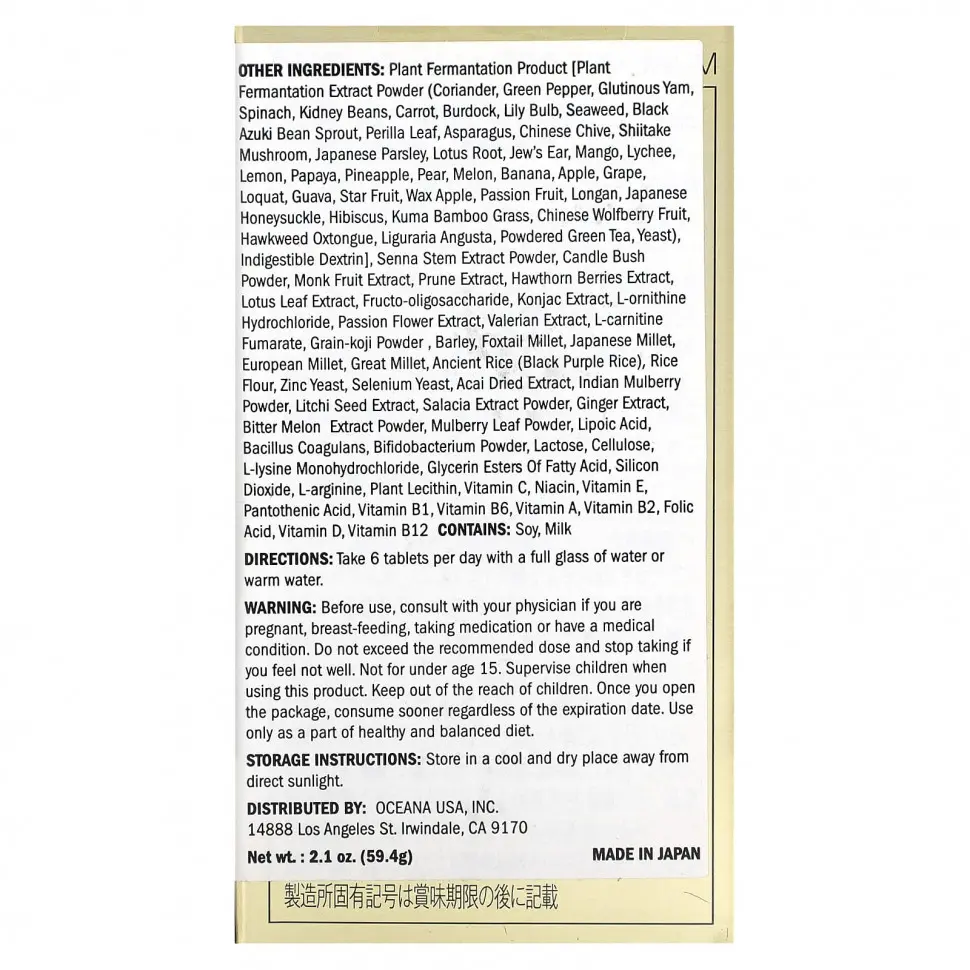 OTHER INGREDIENTS: Plant Fermantation Product [Plant Fermantation Extract Powder (Coriander, Green Pepper, Glutinous Yam, Spinach, Kidney Beans, Carrot, Burdock, Lily Bulb, Seaweed, Black Azuki Bean Sprout, Perilla Leaf, Asparagus, Chinese Chive, Shiitake Mushroom, Japanese Parsley, Lotus Root, Jew's Ear, Mango, Lychee, Lemon, Papaya, Pineapple, Pear, Melon, Banana, Apple, Grape, Loquat, Guava, Star Fruit, Wax Apple, Passion Fruit, Longan, Japanese Honeysuckle, Hibiscus, Kuma Bamboo Grass, Chinese Wolfberry Fruit, Hawkweed Oxtongue, Liguraria Angusta, Powdered Green Tea, Yeast), Indigestible Dextrin], Senna Stem Extract Powder, Candle Bush Powder, Monk Fruit Extract, Prune Extract, Hawthorn Berries Extract, Lotus Leaf Extract, Fructo-oligosaccharide, Konjac Extract, L-ornithine Hydrochloride, Passion Flower Extract, Valerian Extract, L-carnitine Fumarate, Grain-koji Powder , Barley, Foxtail Millet, Japanese Millet, European Millet, Great Millet, Ancient Rice (Black Purple Rice), Rice Flour, Zinc Yeast, Selenium Yeast, Acai Dried Extract, Indian Mulberry Powder, Litchi Seed Extract, Salacia Extract Powder, Ginger Extract, Bitter Melon Extract Powder, Mulberry Leaf Powder, Lipoic Acid, Bacillus Coagulans, Bifidobacterium Powder, Lactose, Cellulose, L-lysine Monohydrochloride, Glycerin Esters Of Fatty Acid, Silicon Dioxide, L-arginine, Plant Lecithin, Vitamin C, Niacin, Vitamin E, Pantothenic Acid, Vitamin B1, Vitamin B6, Vitamin A, Vitamin B2, Folic Acid, Vitamin D, Vitamin B12 CONTAINS: Soy, Milk

DIRECTIONS: Take 6 tablets per day with a full glass of water or warm water.

WARNING: Before use, consult with your physician if you are pregnant, breast-feeding, taking medication or have a medical condition. Do not exceed the recommended dose and stop taking if you feel not well. Not for under age 15. Supervise children when using this product. Keep out of the reach of children. Once you open the package, consume sooner regardless of the expiration date. Use only as a part of healthy and balanced diet.

STORAGE INSTRUCTIONS: Store in a cool and dry place away from direct sunlight.

DISTRIBUTED BY: OCEANA USA, INC.
14888 Los Angeles St. Irwindale, CA 9170

Net wt. : 2.1 oz. (59.4g)

MADE IN JAPAN

製造所固有記号は賞味期限の後に記載